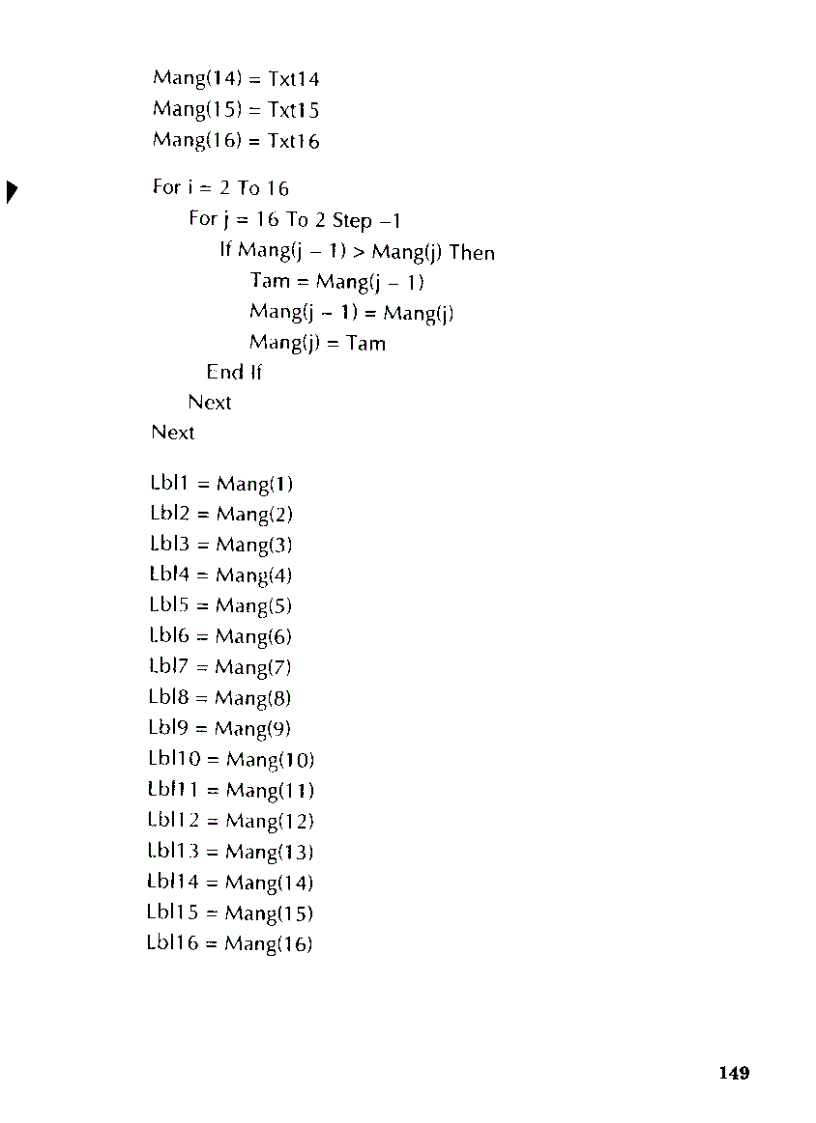 Mang(14) = Txt14
Mang(15) = Txt15
Mang(16) = Txt16

For i = 2 To 16
For j = 16 To 2 Step –1
If Mang(j – 1) > Mang(j) Then
Tam = Mang(j – 1)
Mang(j – 1) = Mang(j)
Mang(j) = Tam
End If
Next
Next

Lbl1 = Mang(1)
Lbl2 = Mang(2)
Lbl3 = Mang(3)
Lbl4 = Mang(4)
Lbl5 = Mang(5)
Lbl6 = Mang(6)
Lbl7 = Mang(7)
Lbl8 = Mang(8)
Lbl9 = Mang(9)
Lbl10 = Mang(10)
Lbl11 = Mang(11)
Lbl12 = Mang(12)
Lbl13 = Mang(13)
Lbl14 = Mang(14)
Lbl15 = Mang(15)
Lbl16 = Mang(16)

149